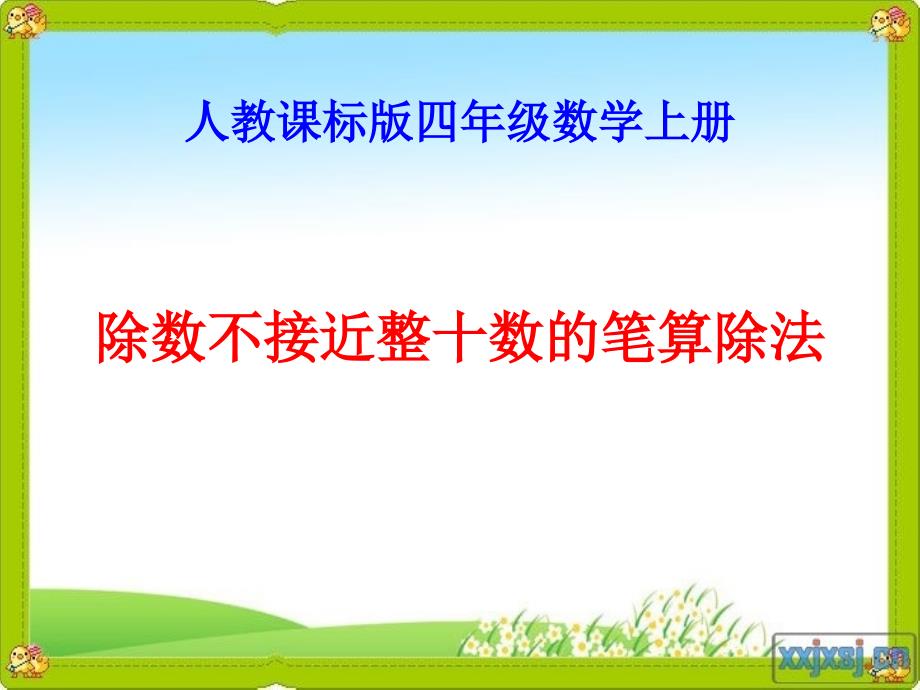 人教课标版四年级数学上册

除数不接近整十数的笔算除法

xxjxsj.cn